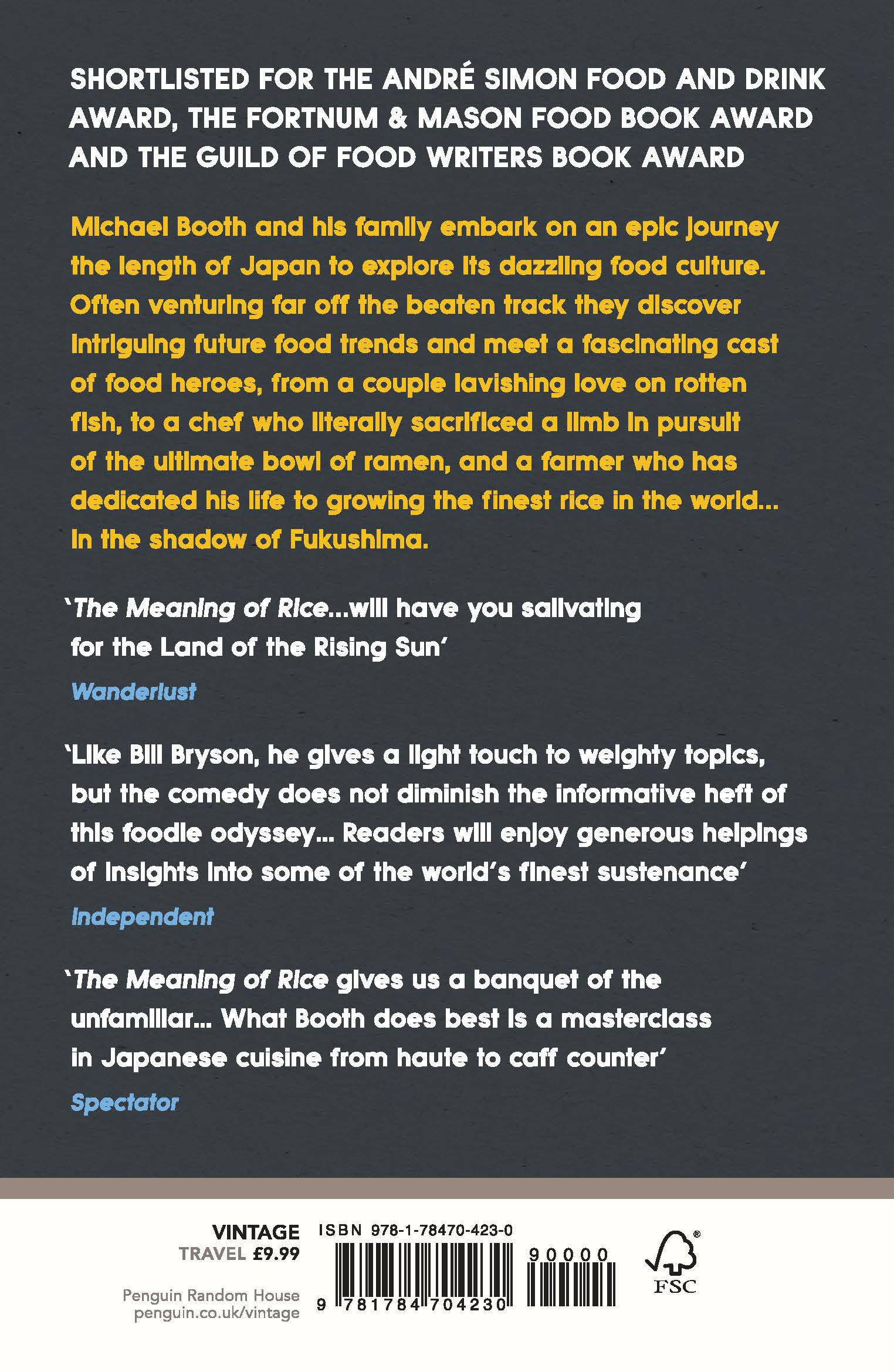 SHORTLISTED FOR THE ANDRÉ SIMON FOOD AND DRINK AWARD, THE FORTNUM & MASON FOOD BOOK AWARD AND THE GUILD OF FOOD WRITERS BOOK AWARD

Michael Booth and his family embark on an epic journey the length of Japan to explore its dazzling food culture. Often venturing far off the beaten track they discover intriguing future food trends and meet a fascinating cast of food heroes, from a couple lavishing love on rotten fish, to a chef who literally sacrificed a limb in pursuit of the ultimate bowl of ramen, and a farmer who has dedicated his life to growing the finest rice in the world… in the shadow of Fukushima.

'The Meaning of Rice…will have you salivating for the Land of the Rising Sun'
Wanderlust

'Like Bill Bryson, he gives a light touch to weighty topics, but the comedy does not diminish the informative heft of this foodie odyssey… Readers will enjoy generous helpings of insights into some of the world's finest sustenance'
Independent

'The Meaning of Rice gives us a banquet of the unfamiliar… What Booth does best is a masterclass in Japanese cuisine from haute to caff counter'
Spectator

VINTAGE
TRAVEL £9.99

Penguin Random House
penguin.co.uk/vintage

ISBN 978-1-78470-423-0
90000
9 781784 704230

FSC